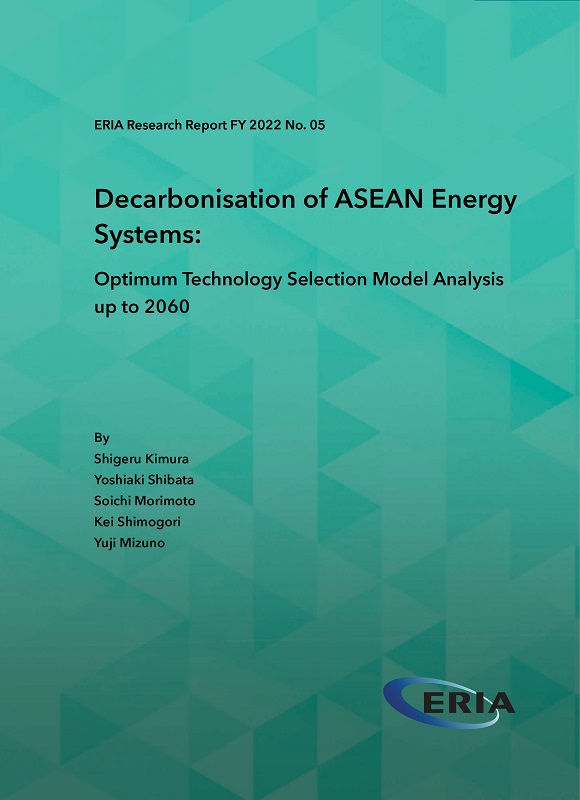 ERIA Research Report FY 2022 No. 05

Decarbonisation of ASEAN Energy Systems:

Optimum Technology Selection Model Analysis up to 2060

By
Shigeru Kimura
Yoshiaki Shibata
Soichi Morimoto
Kei Shimogori
Yuji Mizuno

ERIA